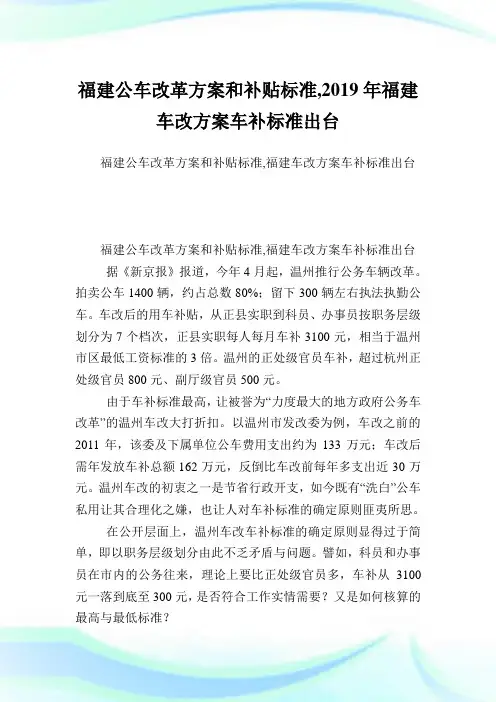 福建公车改革方案和补贴标准,2019 年福建车改方案车补标准出台

福建公车改革方案和补贴标准,福建车改方案车补标准出台

福建公车改革方案和补贴标准,福建车改方案车补标准出台

据《新京报》报道，今年 4 月起，温州推行公务车辆改革。拍卖公车 1400 辆，约占总数 80%；留下 300 辆左右执法执勤公车。车改后的用车补贴，从正县实职到科员、办事员按职务层级划分为 7 个档次，正县实职每人每月车补 3100 元，相当于温州市区最低工资标准的 3 倍。温州的正处级官员车补，超过杭州正处级官员 800 元、副厅级官员 500 元。

由于车补标准最高，让被誉为“力度最大的地方政府公务车改革”的温州车改大打折扣。以温州市发改委为例，车改之前的 2011 年，该委及下属单位公车费用支出约为 133 万元；车改后需年发放车补总额 162 万元，反倒比车改前每年多支出近 30 万元。温州车改的初衷之一是节省行政开支，如今既有“洗白”公车私用让其合理化之嫌，也让人对车补标准的确定原则匪夷所思。

在公开层面上，温州车改车补标准的确定原则显得过于简单，即以职务层级划分由此不乏矛盾与问题。譬如，科员和办事员在市内的公务往来，理论上要比正处级官员多，车补从 3100 元一落到底至 300 元，是否符合工作实情需要？又是如何核算的最高与最低标准？